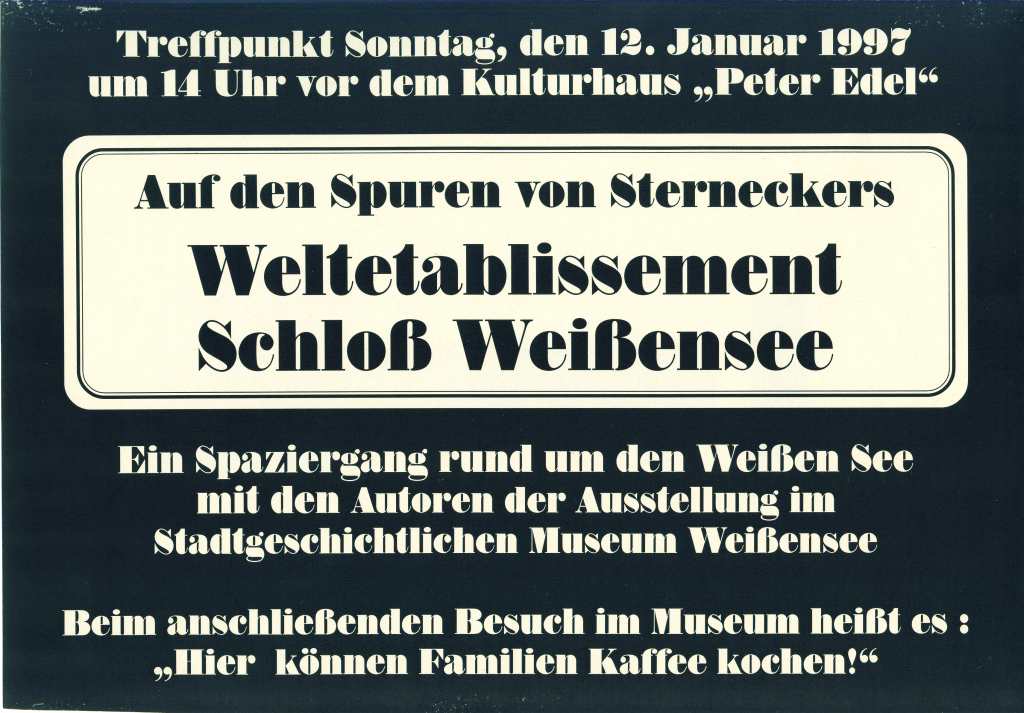 Treffpunkt Sonntag, den 12. Januar 1997
um 14 Uhr vor dem Kulturhaus „Peter Edel“

Auf den Spuren von Sterneckers
Weltetablissement
Schloß Weißensee

Ein Spaziergang rund um den Weißen See
mit den Autoren der Ausstellung im
Stadtgeschichtlichen Museum Weißensee

Beim anschließenden Besuch im Museum heißt es :
„Hier können Familien Kaffee kochen!“